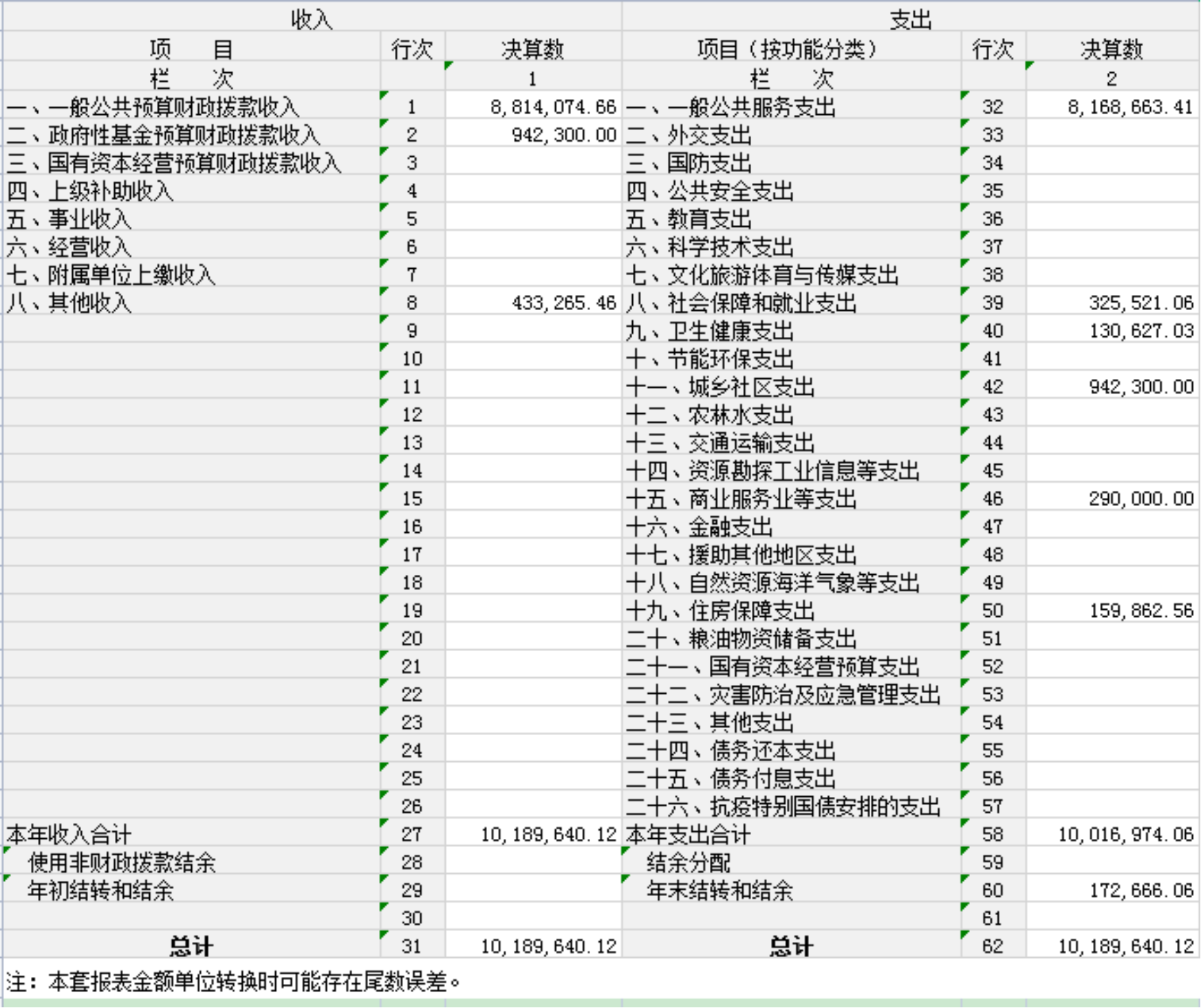 | 收入 | | | 支出 | | |
|---|---|---|---|---|---|
| 项　　目 | 行次 | 决算数 | 项目（按功能分类） | 行次 | 决算数 |
| 栏　　次 | | 1 | 栏　　次 | | 2 |
| 一、一般公共预算财政拨款收入 | 1 | 8,814,074.66 | 一、一般公共服务支出 | 32 | 8,168,663.41 |
| 二、政府性基金预算财政拨款收入 | 2 | 942,300.00 | 二、外交支出 | 33 | |
| 三、国有资本经营预算财政拨款收入 | 3 | | 三、国防支出 | 34 | |
| 四、上级补助收入 | 4 | | 四、公共安全支出 | 35 | |
| 五、事业收入 | 5 | | 五、教育支出 | 36 | |
| 六、经营收入 | 6 | | 六、科学技术支出 | 37 | |
| 七、附属单位上缴收入 | 7 | | 七、文化旅游体育与传媒支出 | 38 | |
| 八、其他收入 | 8 | 433,265.46 | 八、社会保障和就业支出 | 39 | 325,521.06 |
| | 9 | | 九、卫生健康支出 | 40 | 130,627.03 |
| | 10 | | 十、节能环保支出 | 41 | |
| | 11 | | 十一、城乡社区支出 | 42 | 942,300.00 |
| | 12 | | 十二、农林水支出 | 43 | |
| | 13 | | 十三、交通运输支出 | 44 | |
| | 14 | | 十四、资源勘探工业信息等支出 | 45 | |
| | 15 | | 十五、商业服务业等支出 | 46 | 290,000.00 |
| | 16 | | 十六、金融支出 | 47 | |
| | 17 | | 十七、援助其他地区支出 | 48 | |
| | 18 | | 十八、自然资源海洋气象等支出 | 49 | |
| | 19 | | 十九、住房保障支出 | 50 | 159,862.56 |
| | 20 | | 二十、粮油物资储备支出 | 51 | |
| | 21 | | 二十一、国有资本经营预算支出 | 52 | |
| | 22 | | 二十二、灾害防治及应急管理支出 | 53 | |
| | 23 | | 二十三、其他支出 | 54 | |
| | 24 | | 二十四、债务还本支出 | 55 | |
| | 25 | | 二十五、债务付息支出 | 56 | |
| | 26 | | 二十六、抗疫特别国债安排的支出 | 57 | |
| 本年收入合计 | 27 | 10,189,640.12 | 本年支出合计 | 58 | 10,016,974.06 |
| 使用非财政拨款结余 | 28 | | 结余分配 | 59 | |
| 年初结转和结余 | 29 | | 年末结转和结余 | 60 | 172,666.06 |
| | 30 | | | 61 | |
| 总计 | 31 | 10,189,640.12 | 总计 | 62 | 10,189,640.12 |

注：本套报表金额单位转换时可能存在尾数误差。